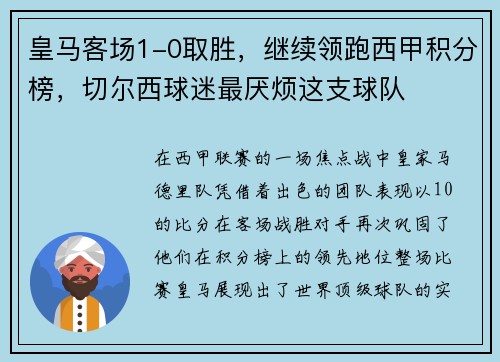 皇马客场1-0取胜，继续领跑西甲积分榜，切尔西球迷最厌烦这支球队

在西甲联赛的一场焦点战中皇家马德里队凭借着出色的团队表现以10的比分在客场战胜对手再次巩固了他们在积分榜上的领先地位整场比赛皇马展现出了世界顶级球队的实